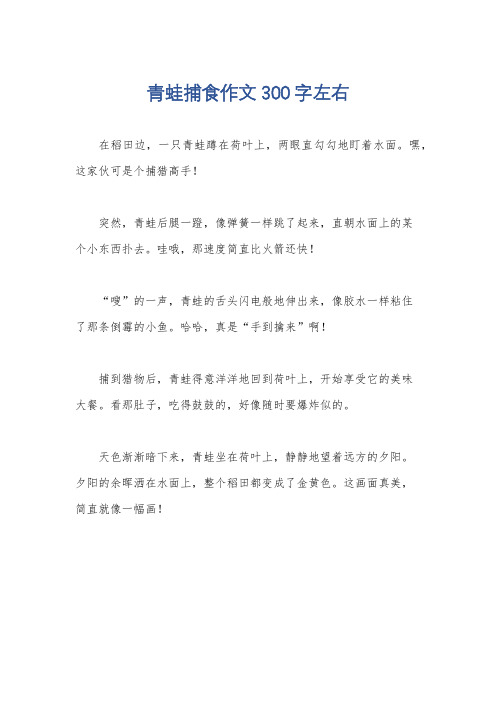 青蛙捕食作文300字左右

在稻田边，一只青蛙蹲在荷叶上，两眼直勾勾地盯着水面。嘿，这家伙可是个捕猎高手！

突然，青蛙后腿一蹬，像弹簧一样跳了起来，直朝水面上的某个小东西扑去。哇哦，那速度简直比火箭还快！

“嗖”的一声，青蛙的舌头闪电般地伸出来，像胶水一样粘住了那条倒霉的小鱼。哈哈，真是“手到擒来”啊！

捕到猎物后，青蛙得意洋洋地回到荷叶上，开始享受它的美味大餐。看那肚子，吃得鼓鼓的，好像随时要爆炸似的。

天色渐渐暗下来，青蛙坐在荷叶上，静静地望着远方的夕阳。夕阳的余晖洒在水面上，整个稻田都变成了金黄色。这画面真美，简直就像一幅画！